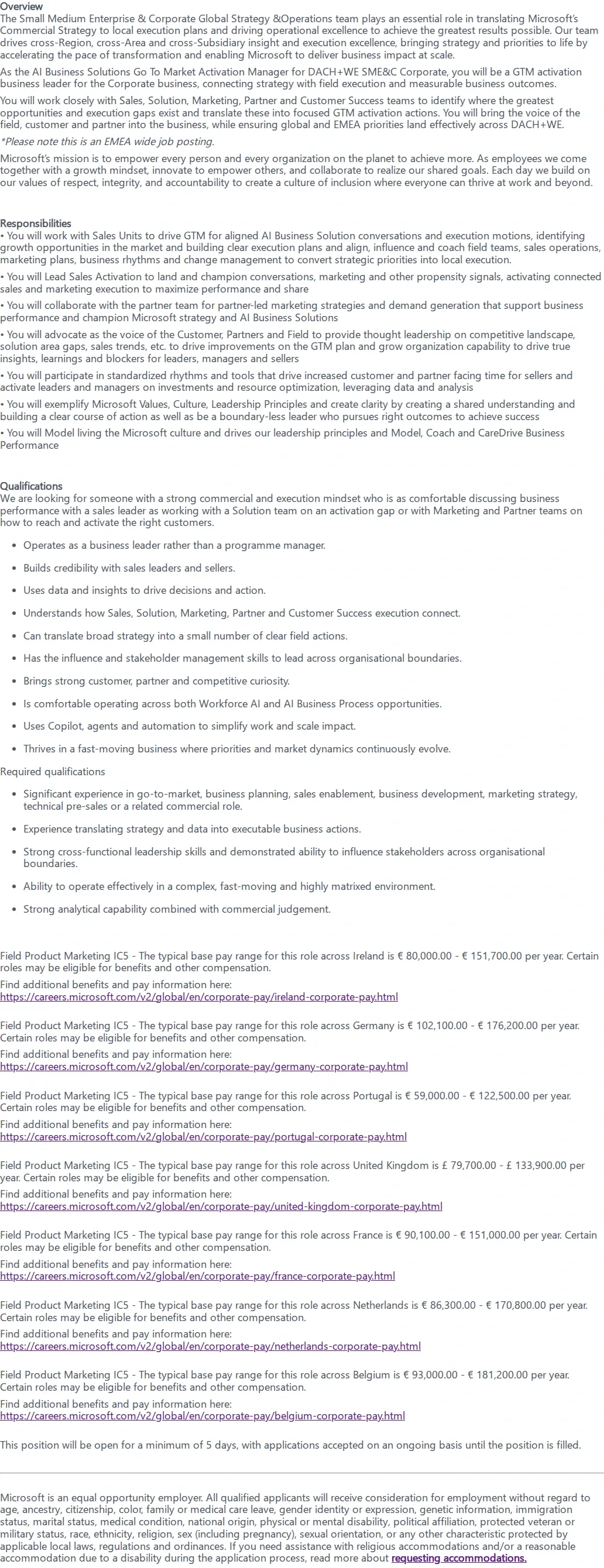 Overview
The Small Medium Enterprise & Corporate Global Strategy &Operations team plays an essential role in translating Microsoft's Commercial Strategy to local execution plans and driving operational excellence to achieve the greatest results possible. Our team drives cross-Region, cross-Area and cross-Subsidiary insight and execution excellence, bringing strategy and priorities to life by accelerating the pace of transformation and enabling Microsoft to deliver business impact at scale.

As the AI Business Solutions Go To Market Activation Manager for DACH+WE SME&C Corporate, you will be a GTM activation business leader for the Corporate business, connecting strategy with field execution and measurable business outcomes.

You will work closely with Sales, Solution, Marketing, Partner and Customer Success teams to identify where the greatest opportunities and execution gaps exist and translate these into focused GTM activation actions. You will bring the voice of the field, customer and partner into the business, while ensuring global and EMEA priorities land effectively across DACH+WE.

*Please note this is an EMEA wide job posting.

Microsoft's mission is to empower every person and every organization on the planet to achieve more. As employees we come together with a growth mindset, innovate to empower others, and collaborate to realize our shared goals. Each day we build on our values of respect, integrity, and accountability to create a culture of inclusion where everyone can thrive at work and beyond.

Responsibilities
• You will work with Sales Units to drive GTM for aligned AI Business Solution conversations and execution motions, identifying growth opportunities in the market and building clear execution plans and align, influence and coach field teams, sales operations, marketing plans, business rhythms and change management to convert strategic priorities into local execution.
• You will Lead Sales Activation to land and champion conversations, marketing and other propensity signals, activating connected sales and marketing execution to maximize performance and share
• You will collaborate with the partner team for partner-led marketing strategies and demand generation that support business performance and champion Microsoft strategy and AI Business Solutions
• You will advocate as the voice of the Customer, Partners and Field to provide thought leadership on competitive landscape, solution area gaps, sales trends, etc. to drive improvements on the GTM plan and grow organization capability to drive true insights, learnings and blockers for leaders, managers and sellers
• You will participate in standardized rhythms and tools that drive increased customer and partner facing time for sellers and activate leaders and managers on investments and resource optimization, leveraging data and analysis
• You will exemplify Microsoft Values, Culture, Leadership Principles and create clarity by creating a shared understanding and building a clear course of action as well as be a boundary-less leader who pursues right outcomes to achieve success
• You will Model living the Microsoft culture and drives our leadership principles and Model, Coach and CareDrive Business Performance

Qualifications
We are looking for someone with a strong commercial and execution mindset who is as comfortable discussing business performance with a sales leader as working with a Solution team on an activation gap or with Marketing and Partner teams on how to reach and activate the right customers.

• Operates as a business leader rather than a programme manager.
• Builds credibility with sales leaders and sellers.
• Uses data and insights to drive decisions and action.
• Understands how Sales, Solution, Marketing, Partner and Customer Success execution connect.
• Can translate broad strategy into a small number of clear field actions.
• Has the influence and stakeholder management skills to lead across organisational boundaries.
• Brings strong customer, partner and competitive curiosity.
• Is comfortable operating across both Workforce AI and AI Business Process opportunities.
• Uses Copilot, agents and automation to simplify work and scale impact.
• Thrives in a fast-moving business where priorities and market dynamics continuously evolve.

Required qualifications

• Significant experience in go-to-market, business planning, sales enablement, business development, marketing strategy, technical pre-sales or a related commercial role.
• Experience translating strategy and data into executable business actions.
• Strong cross-functional leadership skills and demonstrated ability to influence stakeholders across organisational boundaries.
• Ability to operate effectively in a complex, fast-moving and highly matrixed environment.
• Strong analytical capability combined with commercial judgement.

Field Product Marketing IC5 - The typical base pay range for this role across Ireland is € 80,000.00 - € 151,700.00 per year. Certain roles may be eligible for benefits and other compensation.
Find additional benefits and pay information here:
https://careers.microsoft.com/v2/global/en/corporate-pay/ireland-corporate-pay.html

Field Product Marketing IC5 - The typical base pay range for this role across Germany is € 102,100.00 - € 176,200.00 per year. Certain roles may be eligible for benefits and other compensation.
Find additional benefits and pay information here:
https://careers.microsoft.com/v2/global/en/corporate-pay/germany-corporate-pay.html

Field Product Marketing IC5 - The typical base pay range for this role across Portugal is € 59,000.00 - € 122,500.00 per year. Certain roles may be eligible for benefits and other compensation.
Find additional benefits and pay information here:
https://careers.microsoft.com/v2/global/en/corporate-pay/portugal-corporate-pay.html

Field Product Marketing IC5 - The typical base pay range for this role across United Kingdom is £ 79,700.00 - £ 133,900.00 per year. Certain roles may be eligible for benefits and other compensation.
Find additional benefits and pay information here:
https://careers.microsoft.com/v2/global/en/corporate-pay/united-kingdom-corporate-pay.html

Field Product Marketing IC5 - The typical base pay range for this role across France is € 90,100.00 - € 151,000.00 per year. Certain roles may be eligible for benefits and other compensation.
Find additional benefits and pay information here:
https://careers.microsoft.com/v2/global/en/corporate-pay/france-corporate-pay.html

Field Product Marketing IC5 - The typical base pay range for this role across Netherlands is € 86,300.00 - € 170,800.00 per year. Certain roles may be eligible for benefits and other compensation.
Find additional benefits and pay information here:
https://careers.microsoft.com/v2/global/en/corporate-pay/netherlands-corporate-pay.html

Field Product Marketing IC5 - The typical base pay range for this role across Belgium is € 93,000.00 - € 181,200.00 per year. Certain roles may be eligible for benefits and other compensation.
Find additional benefits and pay information here:
https://careers.microsoft.com/v2/global/en/corporate-pay/belgium-corporate-pay.html

This position will be open for a minimum of 5 days, with applications accepted on an ongoing basis until the position is filled.

Microsoft is an equal opportunity employer. All qualified applicants will receive consideration for employment without regard to age, ancestry, citizenship, color, family or medical care leave, gender identity or expression, genetic information, immigration status, marital status, medical condition, national origin, physical or mental disability, political affiliation, protected veteran or military status, race, ethnicity, religion, sex (including pregnancy), sexual orientation, or any other characteristic protected by applicable local laws, regulations and ordinances. If you need assistance with religious accommodations and/or a reasonable accommodation due to a disability during the application process, read more about requesting accommodations.